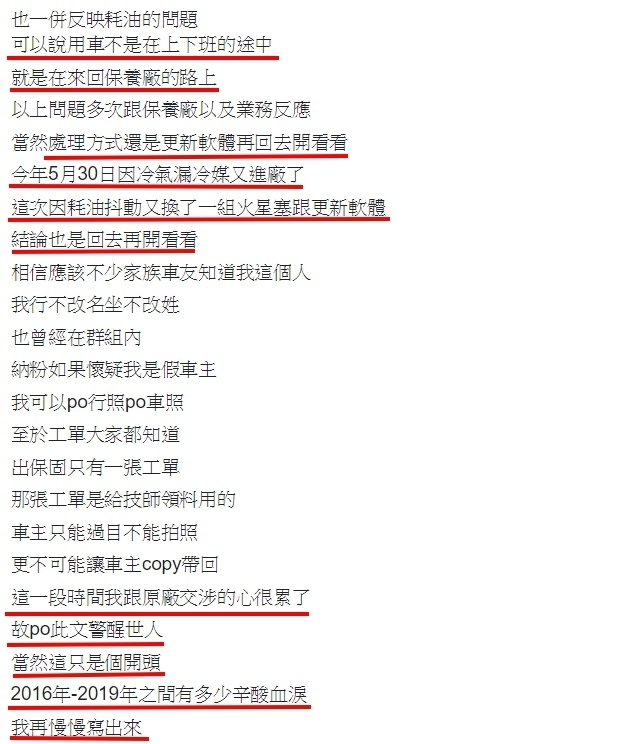 也一併反映耗油的問題
可以說用車不是在上下班的途中
就是在來回保養廠的路上
以上問題多次跟保養廠以及業務反應
當然處理方式還是更新軟體再回去開看看
今年5月30日因冷氣漏冷媒又進廠了
這次因耗油抖動又換了一組火星塞跟更新軟體
結論也是回去再開看看
相信應該不少家族車友知道我這個人
我行不改名坐不改姓
也曾經在群組內
納粉如果懷疑我是假車主
我可以po行照po車照
至於工單大家都知道
出保固只有一張工單
那張工單是給技師領料用的
車主只能過目不能拍照
更不可能讓車主copy帶回
這一段時間我跟原廠交涉的心很累了
故po此文警醒世人
當然這只是個開頭
2016年-2019年之間有多少辛酸血淚
我再慢慢寫出來